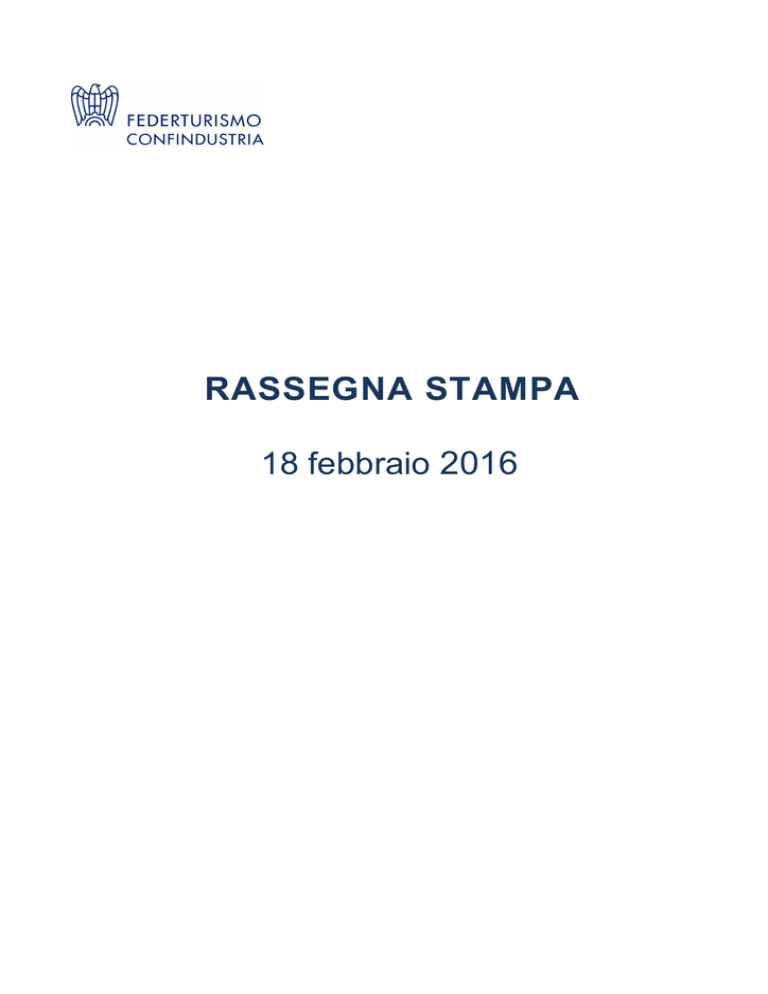 FEDERTURISMO
CONFINDUSTRIA

RASSEGNA STAMPA

18 febbraio 2016